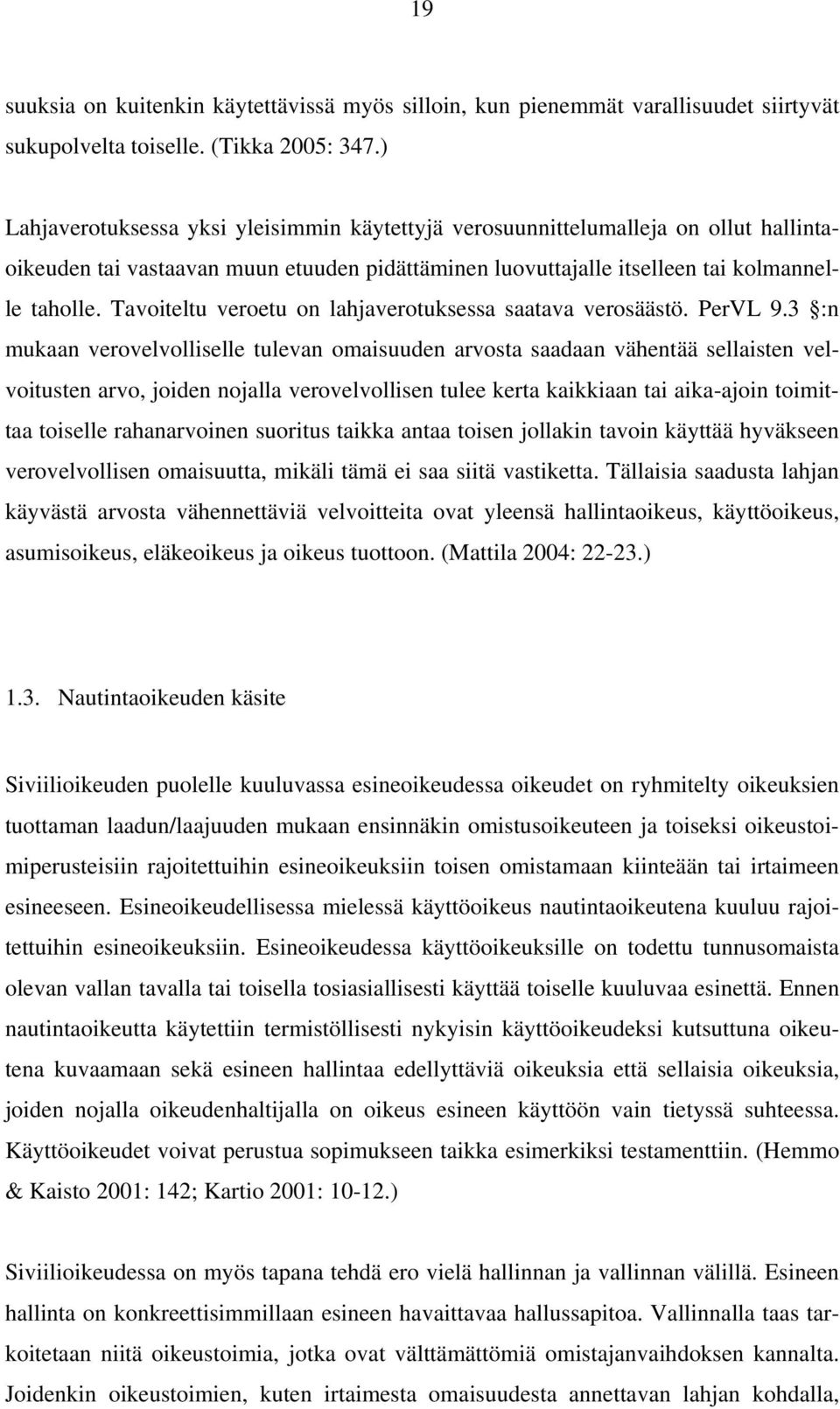 19

suuksia on kuitenkin käytettävissä myös silloin, kun pienemmät varallisuudet siirtyvät sukupolvelta toiselle. (Tikka 2005: 347.)

Lahjaverotuksessa yksi yleisimmin käytettyjä verosuunnittelumalleja on ollut hallintaoikeuden tai vastaavan muun etuuden pidättäminen luovuttajalle itselleen tai kolmannelle taholle. Tavoiteltu veroetu on lahjaverotuksessa saatava verosäästö. PerVL 9.3 §:n mukaan verovelvolliselle tulevan omaisuuden arvosta saadaan vähentää sellaisten velvoitusten arvo, joiden nojalla verovelvollisen tulee kerta kaikkiaan tai aika-ajoin toimittaa toiselle rahanarvoinen suoritus taikka antaa toisen jollakin tavoin käyttää hyväkseen verovelvollisen omaisuutta, mikäli tämä ei saa siitä vastiketta. Tällaisia saadusta lahjan käyvästä arvosta vähennettäviä velvoitteita ovat yleensä hallintaoikeus, käyttöoikeus, asumisoikeus, eläkeoikeus ja oikeus tuottoon. (Mattila 2004: 22-23.)

1.3. Nautintaoikeuden käsite

Siviilioikeuden puolelle kuuluvassa esineoikeudessa oikeudet on ryhmitelty oikeuksien tuottaman laadun/laajuuden mukaan ensinnäkin omistusoikeuteen ja toiseksi oikeustoimiperusteisiin rajoitettuihin esineoikeuksiin toisen omistamaan kiinteään tai irtaimeen esineeseen. Esineoikeudellisessa mielessä käyttöoikeus nautintaoikeutena kuuluu rajoitettuihin esineoikeuksiin. Esineoikeudessa käyttöoikeuksille on todettu tunnusomaista olevan vallan tavalla tai toisella tosiasiallisesti käyttää toiselle kuuluvaa esinettä. Ennen nautintaoikeutta käytettiin termistöllisesti nykyisin käyttöoikeudeksi kutsuttuna oikeutena kuvaamaan sekä esineen hallintaa edellyttäviä oikeuksia että sellaisia oikeuksia, joiden nojalla oikeudenhaltijalla on oikeus esineen käyttöön vain tietyssä suhteessa. Käyttöoikeudet voivat perustua sopimukseen taikka esimerkiksi testamenttiin. (Hemmo & Kaisto 2001: 142; Kartio 2001: 10-12.)

Siviilioikeudessa on myös tapana tehdä ero vielä hallinnan ja vallinnan välillä. Esineen hallinta on konkreettisimmillaan esineen havaittavaa hallussapitoa. Vallinnalla taas tarkoitetaan niitä oikeustoimia, jotka ovat välttämättömiä omistajanvaihdoksen kannalta. Joidenkin oikeustoimien, kuten irtaimesta omaisuudesta annettavan lahjan kohdalla,